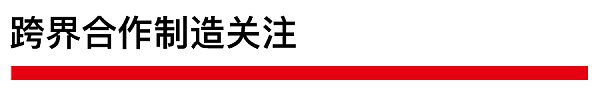 跨界合作制造关注